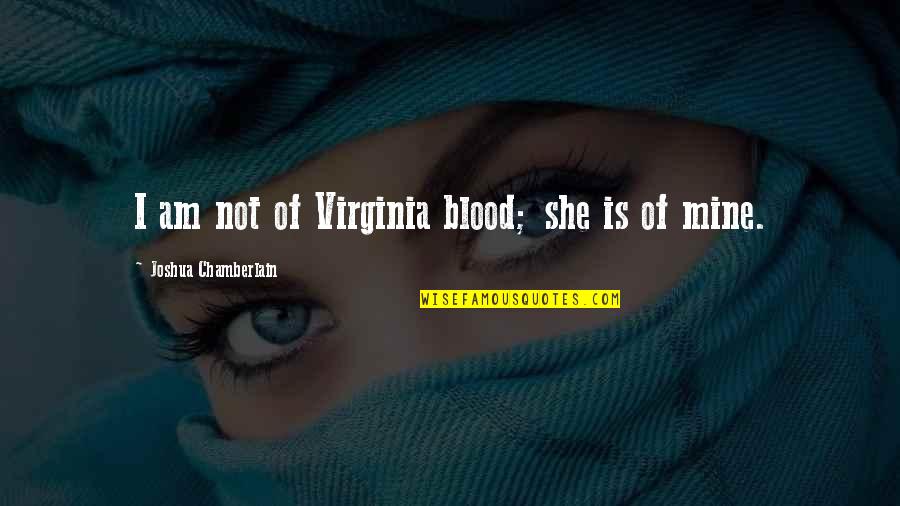 I am not of Virginia blood; she is of mine.

~ Joshua Chamberlain

WISEFAMOUSQUOTES.COM